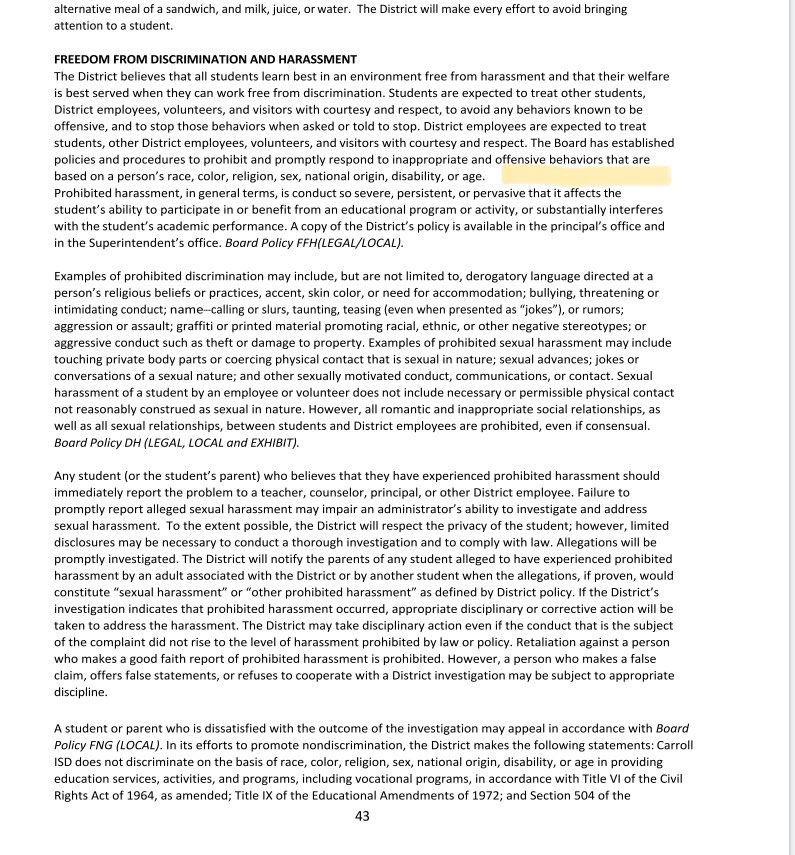 alternative meal of a sandwich, and milk, juice, or water. The District will make every effort to avoid bringing attention to a student.

FREEDOM FROM DISCRIMINATION AND HARASSMENT
The District believes that all students learn best in an environment free from harassment and that their welfare is best served when they can work free from discrimination. Students are expected to treat other students, District employees, volunteers, and visitors with courtesy and respect, to avoid any behaviors known to be offensive, and to stop those behaviors when asked or told to stop. District employees are expected to treat students, other District employees, volunteers, and visitors with courtesy and respect. The Board has established policies and procedures to prohibit and promptly respond to inappropriate and offensive behaviors that are based on a person's race, color, religion, sex, national origin, disability, or age.
Prohibited harassment, in general terms, is conduct so severe, persistent, or pervasive that it affects the student's ability to participate in or benefit from an educational program or activity, or substantially interferes with the student's academic performance. A copy of the District's policy is available in the principal's office and in the Superintendent's office. Board Policy FFH(LEGAL/LOCAL).

Examples of prohibited discrimination may include, but are not limited to, derogatory language directed at a person's religious beliefs or practices, accent, skin color, or need for accommodation; bullying, threatening or intimidating conduct; name–calling or slurs, taunting, teasing (even when presented as "jokes"), or rumors; aggression or assault; graffiti or printed material promoting racial, ethnic, or other negative stereotypes; or aggressive conduct such as theft or damage to property. Examples of prohibited sexual harassment may include touching private body parts or coercing physical contact that is sexual in nature; sexual advances; jokes or conversations of a sexual nature; and other sexually motivated conduct, communications, or contact. Sexual harassment of a student by an employee or volunteer does not include necessary or permissible physical contact not reasonably construed as sexual in nature. However, all romantic and inappropriate social relationships, as well as all sexual relationships, between students and District employees are prohibited, even if consensual. Board Policy DH (LEGAL, LOCAL and EXHIBIT).

Any student (or the student's parent) who believes that they have experienced prohibited harassment should immediately report the problem to a teacher, counselor, principal, or other District employee. Failure to promptly report alleged sexual harassment may impair an administrator's ability to investigate and address sexual harassment. To the extent possible, the District will respect the privacy of the student; however, limited disclosures may be necessary to conduct a thorough investigation and to comply with law. Allegations will be promptly investigated. The District will notify the parents of any student alleged to have experienced prohibited harassment by an adult associated with the District or by another student when the allegations, if proven, would constitute "sexual harassment" or "other prohibited harassment" as defined by District policy. If the District's investigation indicates that prohibited harassment occurred, appropriate disciplinary or corrective action will be taken to address the harassment. The District may take disciplinary action even if the conduct that is the subject of the complaint did not rise to the level of harassment prohibited by law or policy. Retaliation against a person who makes a good faith report of prohibited harassment is prohibited. However, a person who makes a false claim, offers false statements, or refuses to cooperate with a District investigation may be subject to appropriate discipline.

A student or parent who is dissatisfied with the outcome of the investigation may appeal in accordance with Board Policy FNG (LOCAL). In its efforts to promote nondiscrimination, the District makes the following statements: Carroll ISD does not discriminate on the basis of race, color, religion, sex, national origin, disability, or age in providing education services, activities, and programs, including vocational programs, in accordance with Title VI of the Civil Rights Act of 1964, as amended; Title IX of the Educational Amendments of 1972; and Section 504 of the

43